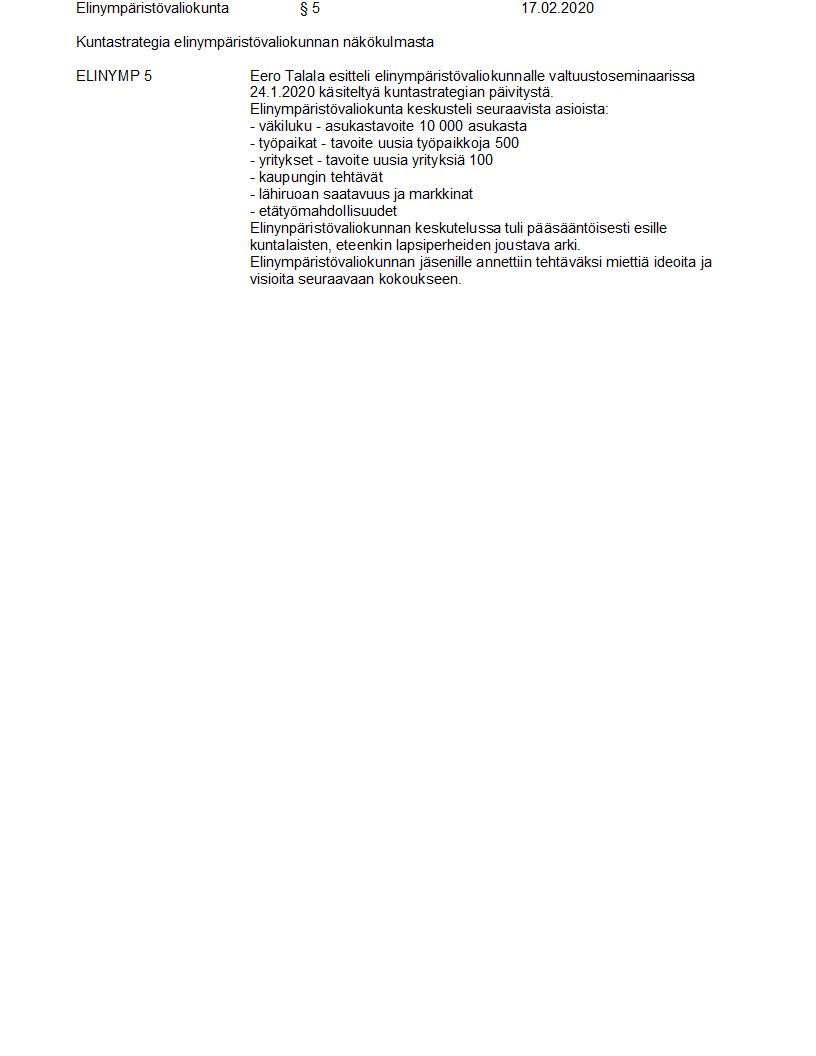 Elinympäristövaliokunta § 5 17.02.2020

Kuntastrategia elinympäristövaliokunnan näkökulmasta

ELINYMP 5

Eero Talala esitteli elinympäristövaliokunnalle valtuustoseminaarissa 24.1.2020 käsiteltyä kuntastrategian päivitystä.
Elinympäristövaliokunta keskusteli seuraavista asioista:
- väkiluku - asukastavoite 10 000 asukasta
- työpaikat - tavoite uusia työpaikkoja 500
- yritykset - tavoite uusia yrityksiä 100
- kaupungin tehtävät
- lähiruoan saatavuus ja markkinat
- etätyömahdollisuudet
Elinynpäristövaliokunnan keskutelussa tuli pääsääntöisesti esille kuntalaisten, eteenkin lapsiperheiden joustava arki.
Elinympäristövaliokunnan jäsenille annettiin tehtäväksi miettiä ideoita ja visioita seuraavaan kokoukseen.